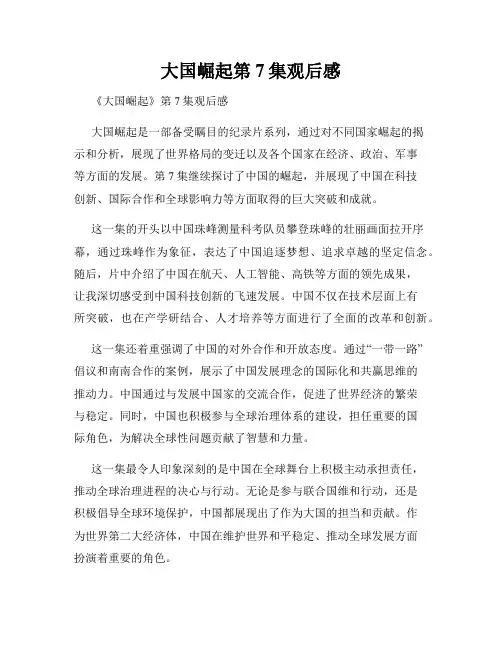 大国崛起第 7 集观后感

《大国崛起》第 7 集观后感

大国崛起是一部备受瞩目的纪录片系列，通过对不同国家崛起的揭示和分析，展现了世界格局的变迁以及各个国家在经济、政治、军事等方面的发展。第 7 集继续探讨了中国的崛起，并展现了中国在科技创新、国际合作和全球影响力等方面取得的巨大突破和成就。

这一集的开头以中国珠峰测量科考队员攀登珠峰的壮丽画面拉开序幕，通过珠峰作为象征，表达了中国追逐梦想、追求卓越的坚定信念。随后，片中介绍了中国在航天、人工智能、高铁等方面的领先成果，让我深切感受到中国科技创新的飞速发展。中国不仅在技术层面上有所突破，也在产学研结合、人才培养等方面进行了全面的改革和创新。

这一集还着重强调了中国的对外合作和开放态度。通过“一带一路”倡议和南南合作的案例，展示了中国发展理念的国际化和共赢思维的推动力。中国通过与发展中国家的交流合作，促进了世界经济的繁荣与稳定。同时，中国也积极参与全球治理体系的建设，担任重要的国际角色，为解决全球性问题贡献了智慧和力量。

这一集最令人印象深刻的是中国在全球舞台上积极主动承担责任，推动全球治理进程的决心与行动。无论是参与联合国维和行动，还是积极倡导全球环境保护，中国都展现出了作为大国的担当和贡献。作为世界第二大经济体，中国在维护世界和平稳定、推动全球发展方面扮演着重要的角色。